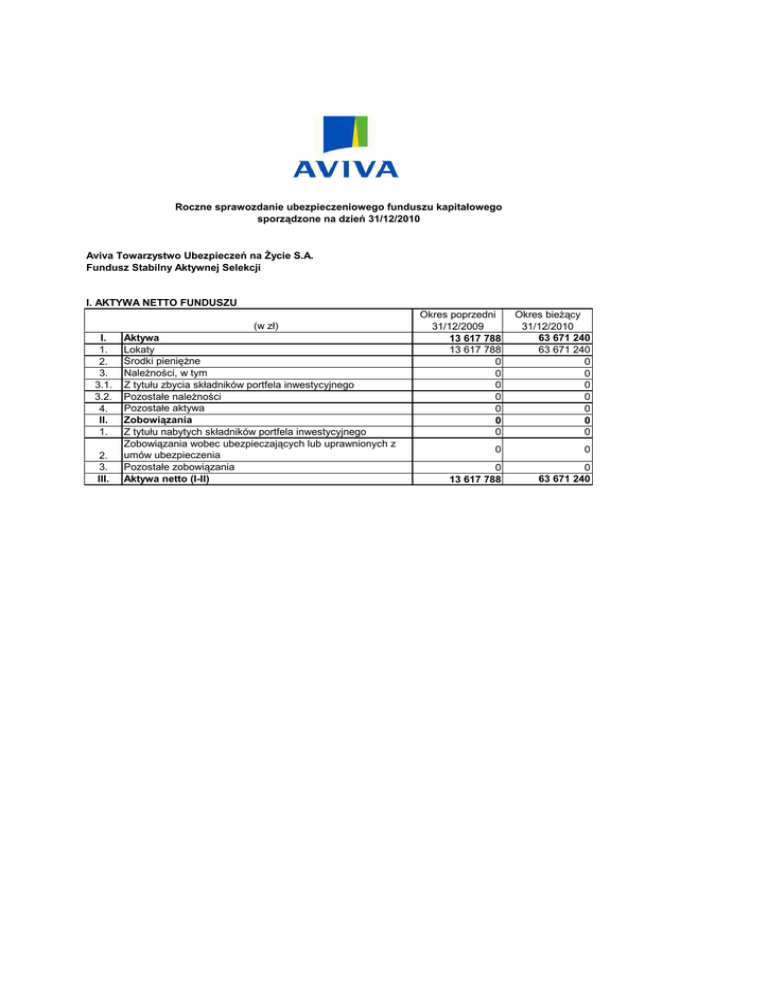 AVIVA

Roczne sprawozdanie ubezpieczeniowego funduszu kapitałowego sporządzone na dzień 31/12/2010

Aviva Towarzystwo Ubezpieczeń na Życie S.A.
Fundusz Stabilny Aktywnej Selekcji

I. AKTYWA NETTO FUNDUSZU

| | (w zł) | Okres poprzedni 31/12/2009 | Okres bieżący 31/12/2010 |
|---|---|---|---|
| I. | Aktywa | 13 617 788 | 63 671 240 |
| 1. | Lokaty | 13 617 788 | 63 671 240 |
| 2. | Środki pieniężne | 0 | 0 |
| 3. | Należności, w tym | 0 | 0 |
| 3.1. | Z tytułu zbycia składników portfela inwestycyjnego | 0 | 0 |
| 3.2. | Pozostałe należności | 0 | 0 |
| 4. | Pozostałe aktywa | 0 | 0 |
| II. | Zobowiązania | 0 | 0 |
| 1. | Z tytułu nabytych składników portfela inwestycyjnego | 0 | 0 |
| 2. | Zobowiązania wobec ubezpieczających lub uprawnionych z umów ubezpieczenia | 0 | 0 |
| 3. | Pozostałe zobowiązania | 0 | 0 |
| III. | Aktywa netto (I-II) | 13 617 788 | 63 671 240 |